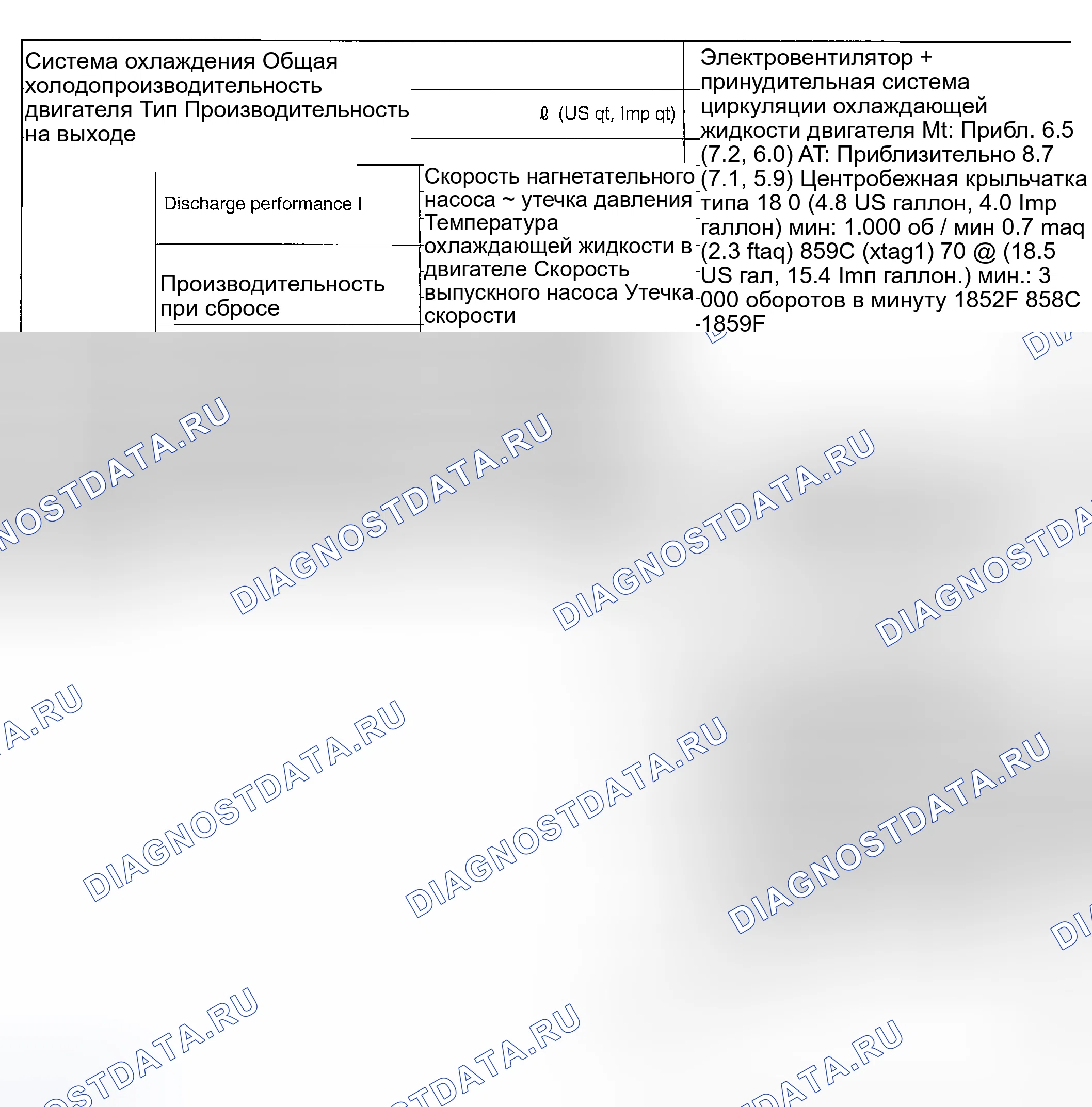 Система охлаждения Общая холодопроизводительность двигателя Тип Производительность на выходе

ℓ (US qt, Imp qt)

Discharge performance I

Производительность при сбросе

Скорость нагнетательного насоса ~ утечка давления Температура охлаждающей жидкости в двигателе Скорость выпускного насоса Утечка скорости

Электровентилятор + принудительная система циркуляции охлаждающей жидкости двигателя Mt: Прибл. 6.5 (7.2, 6.0) AT: Приблизительно 8.7 (7.1, 5.9) Центробежная крыльчатка типа 18 0 (4.8 US галлон, 4.0 Imp галлон) мин: 1.000 об / мин 0.7 maq (2.3 ftaq) 859C (xtag1) 70 @ (18.5 US гал, 15.4 Imп галлон.) мин.: 3 000 оборотов в минуту 1852F 858C 1859F

DIAGNOSTDATA.RU